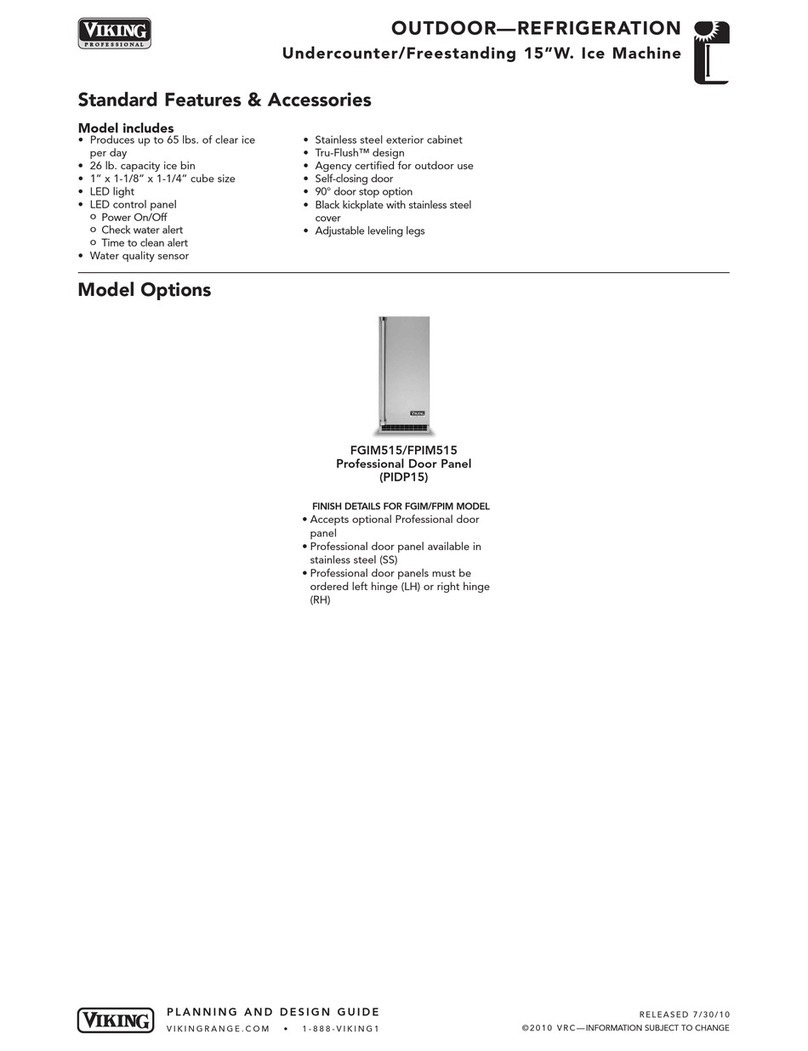 VIKING
PROFESSIONAL

OUTDOOR—REFRIGERATION
Undercounter/Freestanding 15"W. Ice Machine

Standard Features & Accessories

Model includes
• Produces up to 65 lbs. of clear ice per day
• 26 lb. capacity ice bin
• 1" x 1-1/8" x 1-1/4" cube size
• LED light
• LED control panel
  ○ Power On/Off
  ○ Check water alert
  ○ Time to clean alert
• Water quality sensor

• Stainless steel exterior cabinet
• Tru-Flush™ design
• Agency certified for outdoor use
• Self-closing door
• 90° door stop option
• Black kickplate with stainless steel cover
• Adjustable leveling legs

Model Options

VIKING

FGIM515/FPIM515
Professional Door Panel
(PIDP15)

FINISH DETAILS FOR FGIM/FPIM MODEL
• Accepts optional Professional door panel
• Professional door panel available in stainless steel (SS)
• Professional door panels must be ordered left hinge (LH) or right hinge (RH)

VIKING
PLANNING AND DESIGN GUIDE
VIKINGRANGE.COM • 1-888-VIKING1

RELEASED 7/30/10
©2010 VRC—INFORMATION SUBJECT TO CHANGE